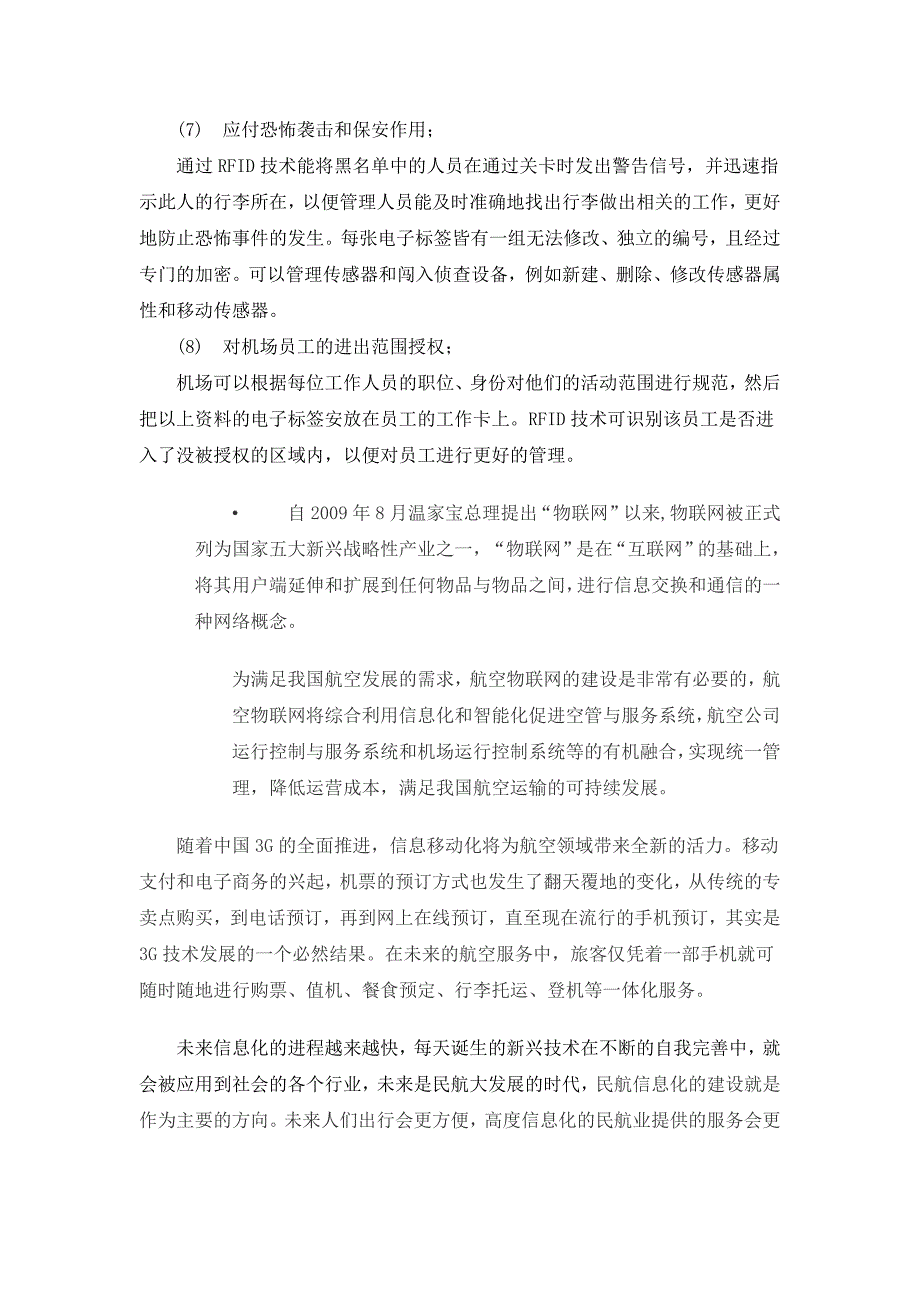 (7) 应付恐怖袭击和保安作用；

通过 RFID 技术能将黑名单中的人员在通过关卡时发出警告信号，并迅速指示此人的行李所在，以便管理人员能及时准确地找出行李做出相关的工作，更好地防止恐怖事件的发生。每张电子标签皆有一组无法修改、独立的编号，且经过专门的加密。可以管理传感器和闯入侦查设备，例如新建、删除、修改传感器属性和移动传感器。

(8) 对机场员工的进出范围授权；

机场可以根据每位工作人员的职位、身份对他们的活动范围进行规范，然后把以上资料的电子标签安放在员工的工作卡上。RFID 技术可识别该员工是否进入了没被授权的区域内，以便对员工进行更好的管理。

• 自 2009 年 8 月温家宝总理提出“物联网”以来,物联网被正式列为国家五大新兴战略性产业之一，“物联网”是在“互联网”的基础上，将其用户端延伸和扩展到任何物品与物品之间，进行信息交换和通信的一种网络概念。

为满足我国航空发展的需求，航空物联网的建设是非常有必要的，航空物联网将综合利用信息化和智能化促进空管与服务系统，航空公司运行控制与服务系统和机场运行控制系统等的有机融合，实现统一管理，降低运营成本，满足我国航空运输的可持续发展。

随着中国 3G 的全面推进，信息移动化将为航空领域带来全新的活力。移动支付和电子商务的兴起，机票的预订方式也发生了翻天覆地的变化，从传统的专卖点购买，到电话预订，再到网上在线预订，直至现在流行的手机预订，其实是 3G 技术发展的一个必然结果。在未来的航空服务中，旅客仅凭着一部手机就可随时随地进行购票、值机、餐食预定、行李托运、登机等一体化服务。

未来信息化的进程越来越快，每天诞生的新兴技术在不断的自我完善中，就会被应用到社会的各个行业，未来是民航大发展的时代，民航信息化的建设就是作为主要的方向。未来人们出行会更方便，高度信息化的民航业提供的服务会更